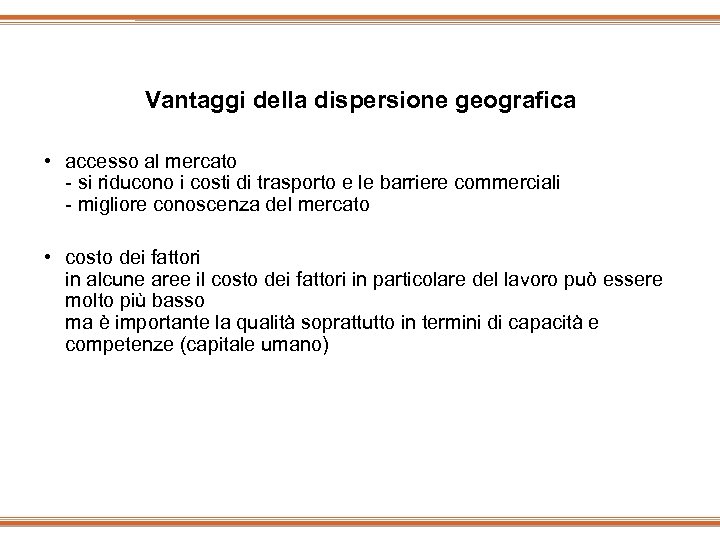 Vantaggi della dispersione geografica

• accesso al mercato
- si riducono i costi di trasporto e le barriere commerciali
- migliore conoscenza del mercato

• costo dei fattori
in alcune aree il costo dei fattori in particolare del lavoro può essere molto più basso
ma è importante la qualità soprattutto in termini di capacità e competenze (capitale umano)